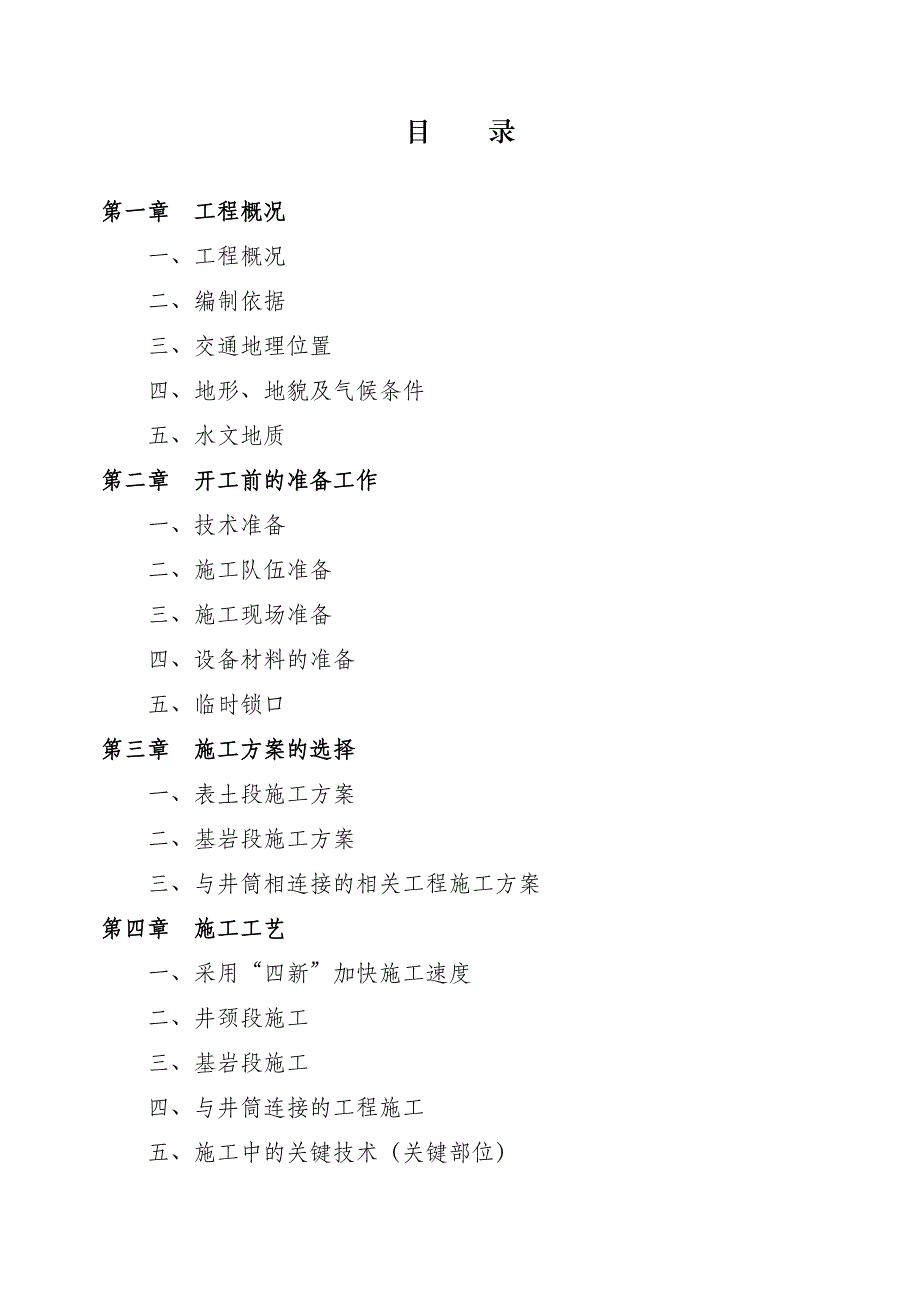 目　录

第一章　工程概况

一、工程概况

二、编制依据

三、交通地理位置

四、地形、地貌及气候条件

五、水文地质

第二章　开工前的准备工作

一、技术准备

二、施工队伍准备

三、施工现场准备

四、设备材料的准备

五、临时锁口

第三章　施工方案的选择

一、表土段施工方案

二、基岩段施工方案

三、与井筒相连接的相关工程施工方案

第四章　施工工艺

一、采用“四新”加快施工速度

二、井颈段施工

三、基岩段施工

四、与井筒连接的工程施工

五、施工中的关键技术（关键部位）